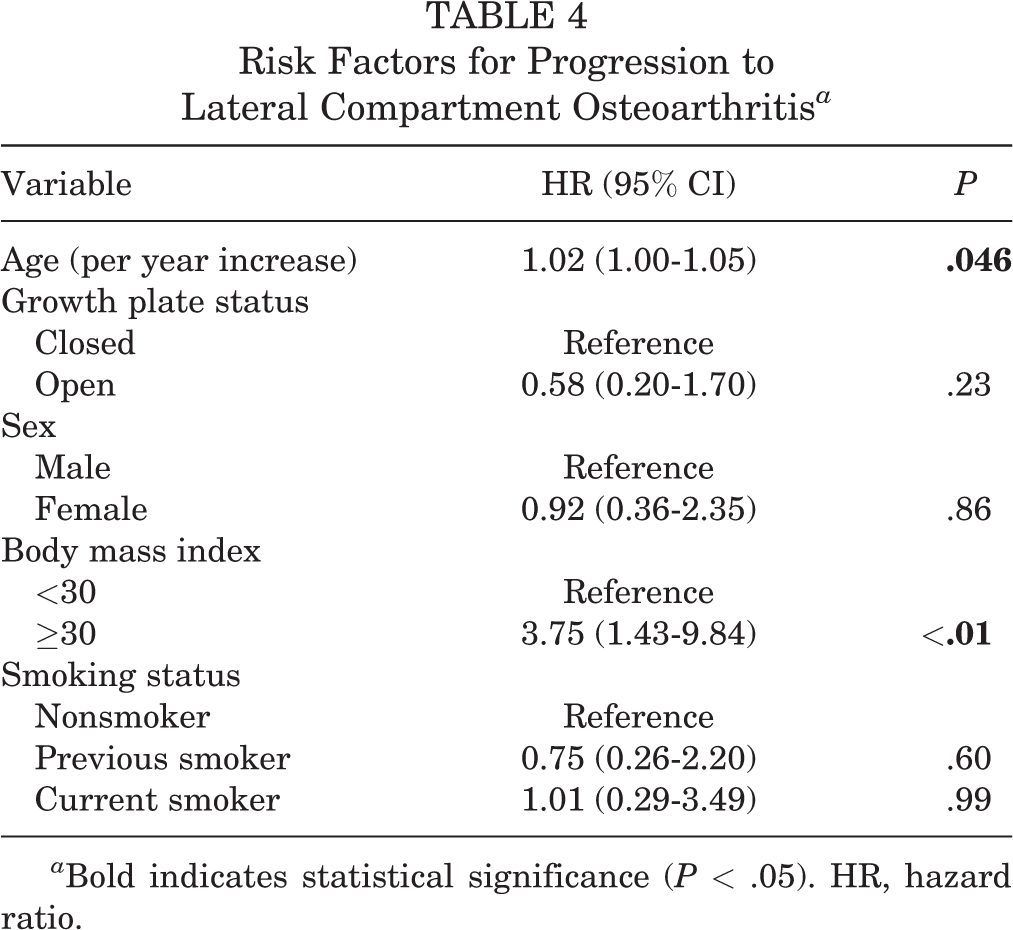 TABLE 4
Risk Factors for Progression to
Lateral Compartment Osteoarthritis$^{a}$

| Variable | HR (95% CI) | P |
|---|---|---|
| Age (per year increase) | 1.02 (1.00-1.05) | .046 |
| Growth plate status | | |
| Closed | Reference | |
| Open | 0.58 (0.20-1.70) | .23 |
| Sex | | |
| Male | Reference | |
| Female | 0.92 (0.36-2.35) | .86 |
| Body mass index | | |
| <30 | Reference | |
| ≥30 | 3.75 (1.43-9.84) | <.01 |
| Smoking status | | |
| Nonsmoker | Reference | |
| Previous smoker | 0.75 (0.26-2.20) | .60 |
| Current smoker | 1.01 (0.29-3.49) | .99 |

$^{a}$Bold indicates statistical significance (P < .05). HR, hazard ratio.